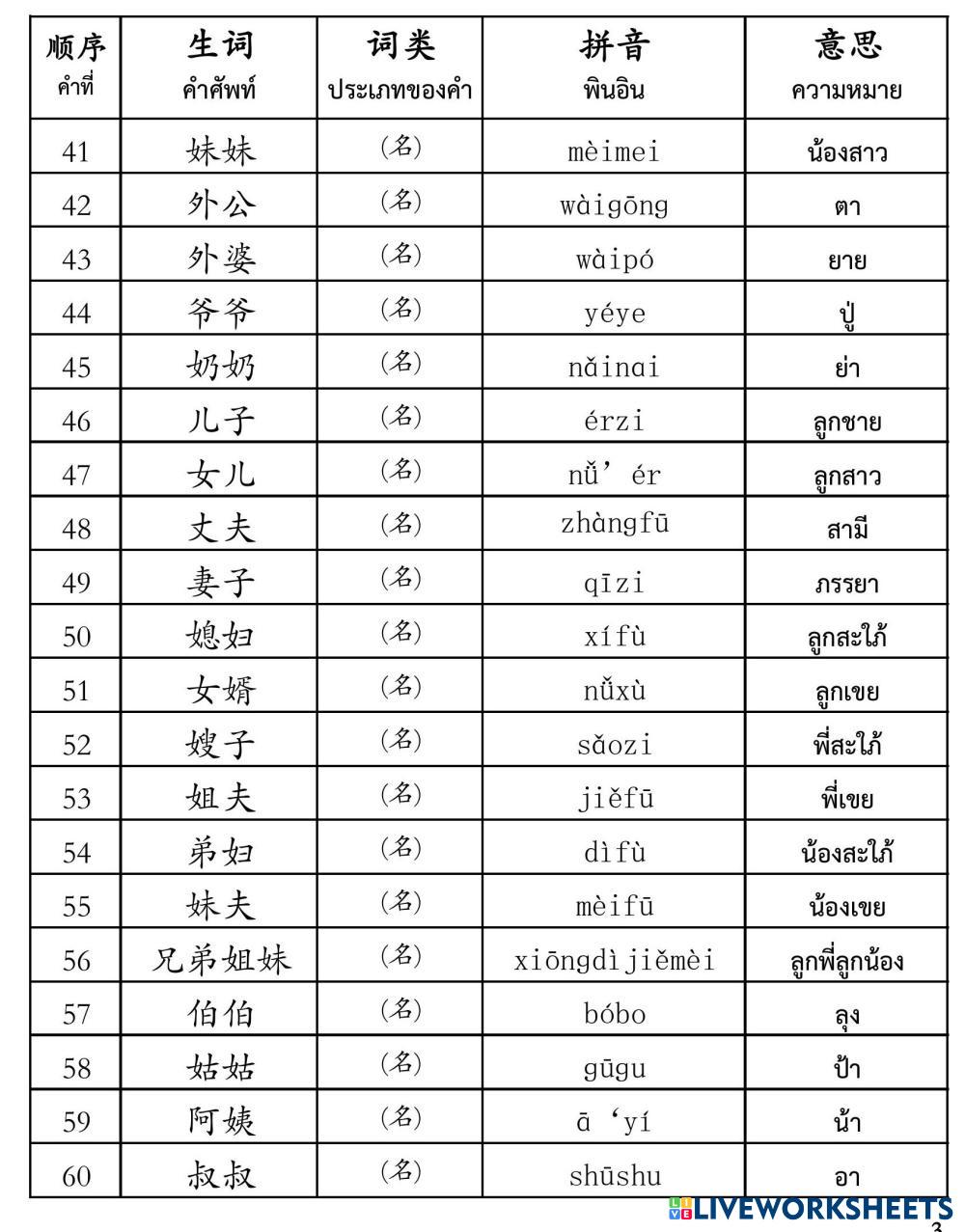 | 顺序 คำที่ | 生词 คำศัพท์ | 词类 ประเภทของคำ | 拼音 พินอิน | 意思 ความหมาย |
|---|---|---|---|---|
| 41 | 妹妹 | (名) | mèimei | น้องสาว |
| 42 | 外公 | (名) | wàigōng | ตา |
| 43 | 外婆 | (名) | wàipó | ยาย |
| 44 | 爷爷 | (名) | yéye | ปู่ |
| 45 | 奶奶 | (名) | nǎinai | ย่า |
| 46 | 儿子 | (名) | érzi | ลูกชาย |
| 47 | 女儿 | (名) | nǚ' ér | ลูกสาว |
| 48 | 丈夫 | (名) | zhàngfū | สามี |
| 49 | 妻子 | (名) | qīzi | ภรรยา |
| 50 | 媳妇 | (名) | xífù | ลูกสะใภ้ |
| 51 | 女婿 | (名) | nǚxù | ลูกเขย |
| 52 | 嫂子 | (名) | sǎozi | พี่สะใภ้ |
| 53 | 姐夫 | (名) | jiěfū | พี่เขย |
| 54 | 弟妇 | (名) | dìfù | น้องสะใภ้ |
| 55 | 妹夫 | (名) | mèifū | น้องเขย |
| 56 | 兄弟姐妹 | (名) | xiōngdìjiěmèi | ลูกพี่ลูกน้อง |
| 57 | 伯伯 | (名) | bóbo | ลุง |
| 58 | 姑姑 | (名) | gūgu | ป้า |
| 59 | 阿姨 | (名) | ā 'yí | น้า |
| 60 | 叔叔 | (名) | shūshu | อา |

LIVEWORKSHEETS
3